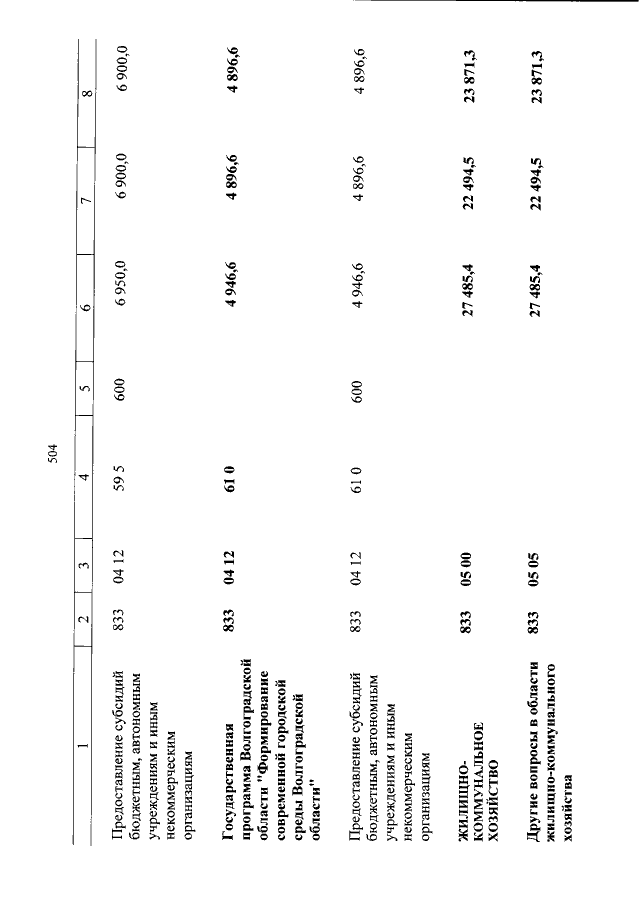 504

| 1 | 2 | 3 | 4 | 5 | 6 | 7 | 8 |
|---|---|---|---|---|---|---|---|
| Предоставление субсидий бюджетным, автономным учреждениям и иным некоммерческим организациям | 833 | 04 12 | 59 5 | 600 | 6 950,0 | 6 900,0 | 6 900,0 |
| Государственная программа Волгоградской области "Формирование современной городской среды Волгоградской области" | 833 | 04 12 | 61 0 | | 4 946,6 | 4 896,6 | 4 896,6 |
| Предоставление субсидий бюджетным, автономным учреждениям и иным некоммерческим организациям | 833 | 04 12 | 61 0 | 600 | 4 946,6 | 4 896,6 | 4 896,6 |
| ЖИЛИЩНО-КОММУНАЛЬНОЕ ХОЗЯЙСТВО | 833 | 05 00 | | | 27 485,4 | 22 494,5 | 23 871,3 |
| Другие вопросы в области жилищно-коммунального хозяйства | 833 | 05 05 | | | 27 485,4 | 22 494,5 | 23 871,3 |